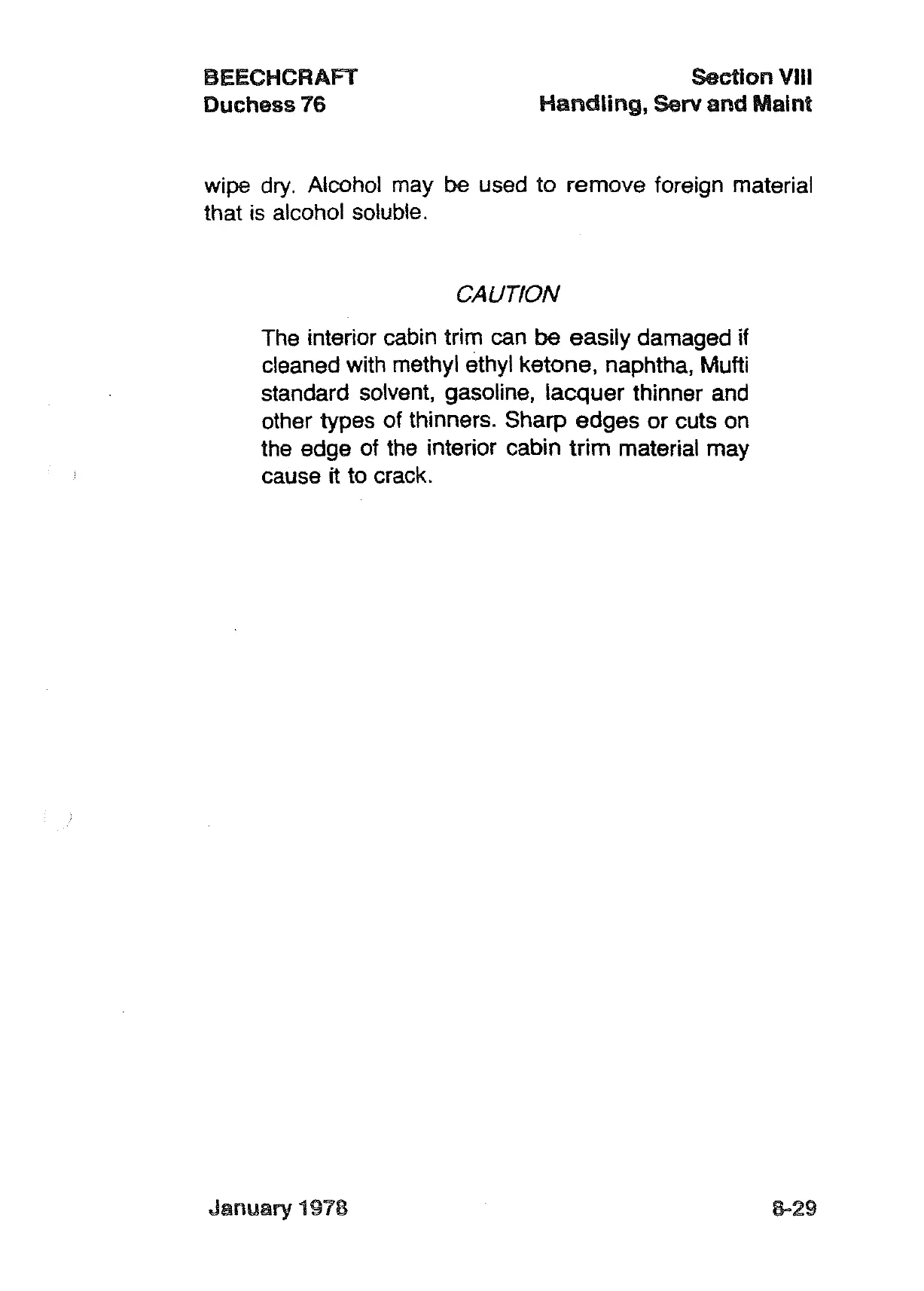 BEECHCRAFT
Duchess 76

Section VIII
Handling, Serv and Maint

wipe dry. Alcohol may be used to remove foreign material that is alcohol soluble.

CAUTION

The interior cabin trim can be easily damaged if cleaned with methyl ethyl ketone, naphtha, Mufti standard solvent, gasoline, lacquer thinner and other types of thinners. Sharp edges or cuts on the edge of the interior cabin trim material may cause it to crack.

January 1978

8-29